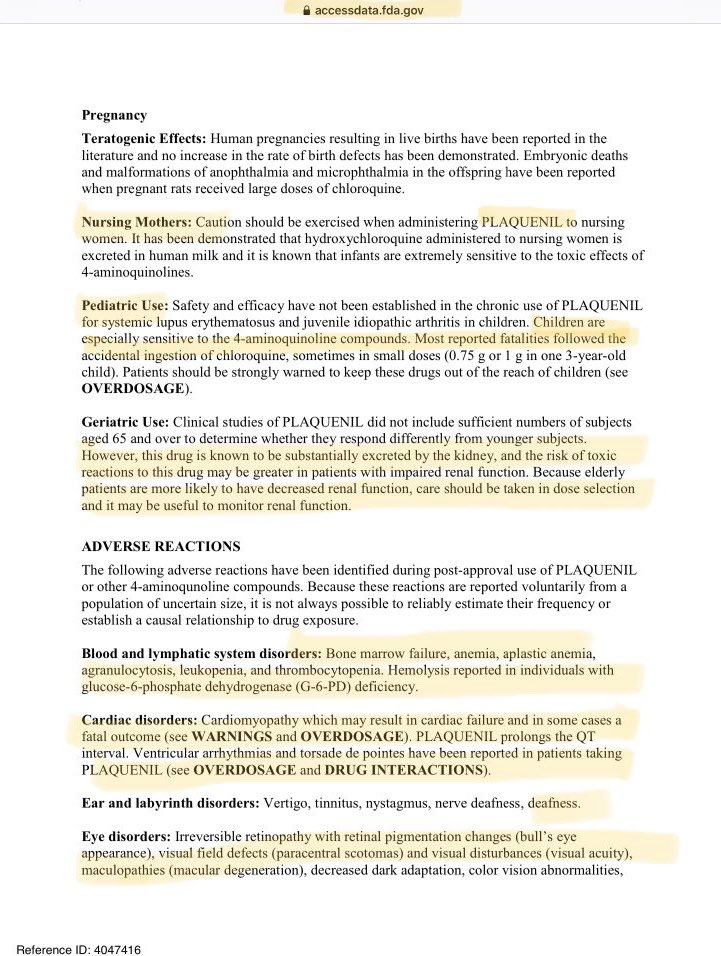 accessdata.fda.gov

Pregnancy

Teratogenic Effects: Human pregnancies resulting in live births have been reported in the literature and no increase in the rate of birth defects has been demonstrated. Embryonic deaths and malformations of anophthalmia and microphthalmia in the offspring have been reported when pregnant rats received large doses of chloroquine.

Nursing Mothers: Caution should be exercised when administering PLAQUENIL to nursing women. It has been demonstrated that hydroxychloroquine administered to nursing women is excreted in human milk and it is known that infants are extremely sensitive to the toxic effects of 4-aminoquinolines.

Pediatric Use: Safety and efficacy have not been established in the chronic use of PLAQUENIL for systemic lupus erythematosus and juvenile idiopathic arthritis in children. Children are especially sensitive to the 4-aminoquinoline compounds. Most reported fatalities followed the accidental ingestion of chloroquine, sometimes in small doses (0.75 g or 1 g in one 3-year-old child). Patients should be strongly warned to keep these drugs out of the reach of children (see OVERDOSAGE).

Geriatric Use: Clinical studies of PLAQUENIL did not include sufficient numbers of subjects aged 65 and over to determine whether they respond differently from younger subjects. However, this drug is known to be substantially excreted by the kidney, and the risk of toxic reactions to this drug may be greater in patients with impaired renal function. Because elderly patients are more likely to have decreased renal function, care should be taken in dose selection and it may be useful to monitor renal function.

ADVERSE REACTIONS

The following adverse reactions have been identified during post-approval use of PLAQUENIL or other 4-aminoqunoline compounds. Because these reactions are reported voluntarily from a population of uncertain size, it is not always possible to reliably estimate their frequency or establish a causal relationship to drug exposure.

Blood and lymphatic system disorders: Bone marrow failure, anemia, aplastic anemia, agranulocytosis, leukopenia, and thrombocytopenia. Hemolysis reported in individuals with glucose-6-phosphate dehydrogenase (G-6-PD) deficiency.

Cardiac disorders: Cardiomyopathy which may result in cardiac failure and in some cases a fatal outcome (see WARNINGS and OVERDOSAGE). PLAQUENIL prolongs the QT interval. Ventricular arrhythmias and torsade de pointes have been reported in patients taking PLAQUENIL (see OVERDOSAGE and DRUG INTERACTIONS).

Ear and labyrinth disorders: Vertigo, tinnitus, nystagmus, nerve deafness, deafness.

Eye disorders: Irreversible retinopathy with retinal pigmentation changes (bull's eye appearance), visual field defects (paracentral scotomas) and visual disturbances (visual acuity), maculopathies (macular degeneration), decreased dark adaptation, color vision abnormalities,

Reference ID: 4047416